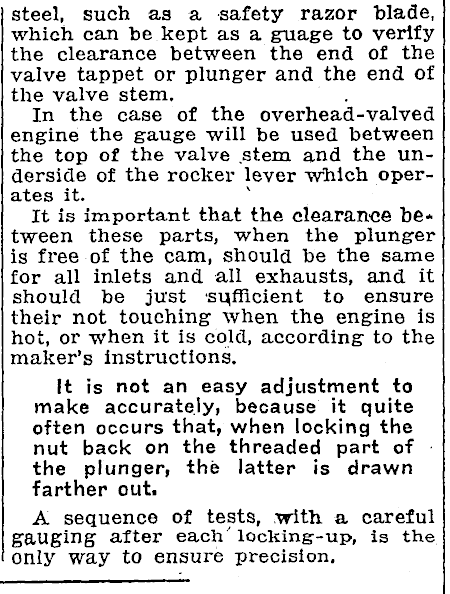 steel, such as a safety razor blade, which can be kept as a guage to verify the clearance between the end of the valve tappet or plunger and the end of the valve stem.

In the case of the overhead-valved engine the gauge will be used between the top of the valve stem and the underside of the rocker lever which operates it.

It is important that the clearance between these parts, when the plunger is free of the cam, should be the same for all inlets and all exhausts, and it should be just sufficient to ensure their not touching when the engine is hot, or when it is cold, according to the maker's instructions.

It is not an easy adjustment to make accurately, because it quite often occurs that, when locking the nut back on the threaded part of the plunger, the latter is drawn farther out.

A sequence of tests, with a careful gauging after each locking-up, is the only way to ensure precision.